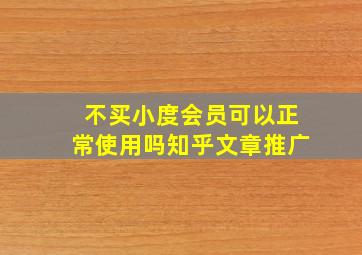 不买小度会员可以正常使用吗知乎文章推广